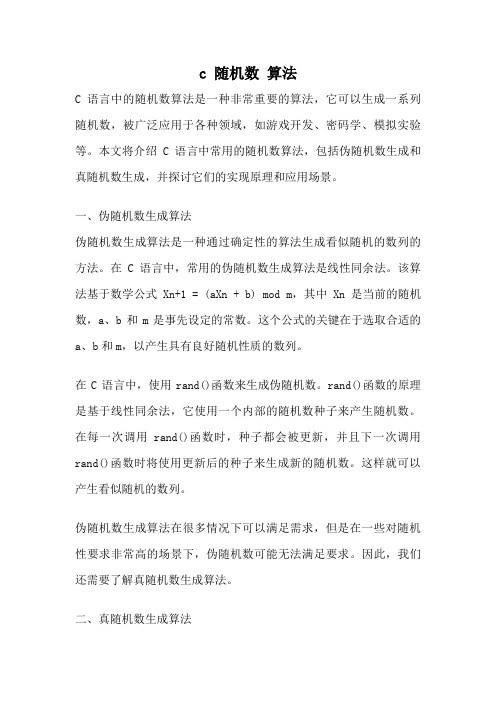 c 随机数 算法

C 语言中的随机数算法是一种非常重要的算法，它可以生成一系列随机数，被广泛应用于各种领域，如游戏开发、密码学、模拟实验等。本文将介绍 C 语言中常用的随机数算法，包括伪随机数生成和真随机数生成，并探讨它们的实现原理和应用场景。

一、伪随机数生成算法

伪随机数生成算法是一种通过确定性的算法生成看似随机的数列的方法。在 C 语言中，常用的伪随机数生成算法是线性同余法。该算法基于数学公式 Xn+1 = (aXn + b) mod m，其中 Xn 是当前的随机数，a、b 和 m 是事先设定的常数。这个公式的关键在于选取合适的 a、b 和 m，以产生具有良好随机性质的数列。

在 C 语言中，使用 rand()函数来生成伪随机数。rand()函数的原理是基于线性同余法，它使用一个内部的随机数种子来产生随机数。在每一次调用 rand()函数时，种子都会被更新，并且下一次调用 rand()函数时将使用更新后的种子来生成新的随机数。这样就可以产生看似随机的数列。

伪随机数生成算法在很多情况下可以满足需求，但是在一些对随机性要求非常高的场景下，伪随机数可能无法满足要求。因此，我们还需要了解真随机数生成算法。

二、真随机数生成算法